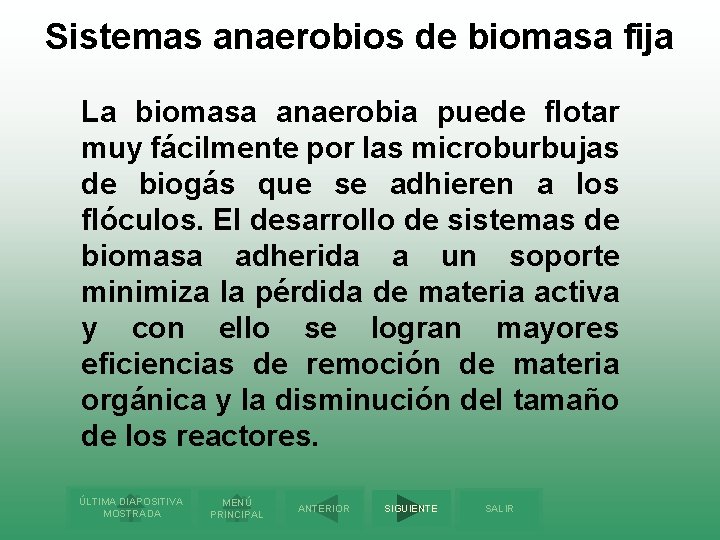 Sistemas anaerobios de biomasa fija

La biomasa anaerobia puede flotar muy fácilmente por las microburbujas de biogás que se adhieren a los flóculos. El desarrollo de sistemas de biomasa adherida a un soporte minimiza la pérdida de materia activa y con ello se logran mayores eficiencias de remoción de materia orgánica y la disminución del tamaño de los reactores.

ÚLTIMA DIAPOSITIVA MOSTRADA
MENÚ PRINCIPAL
ANTERIOR
SIGUIENTE
SALIR